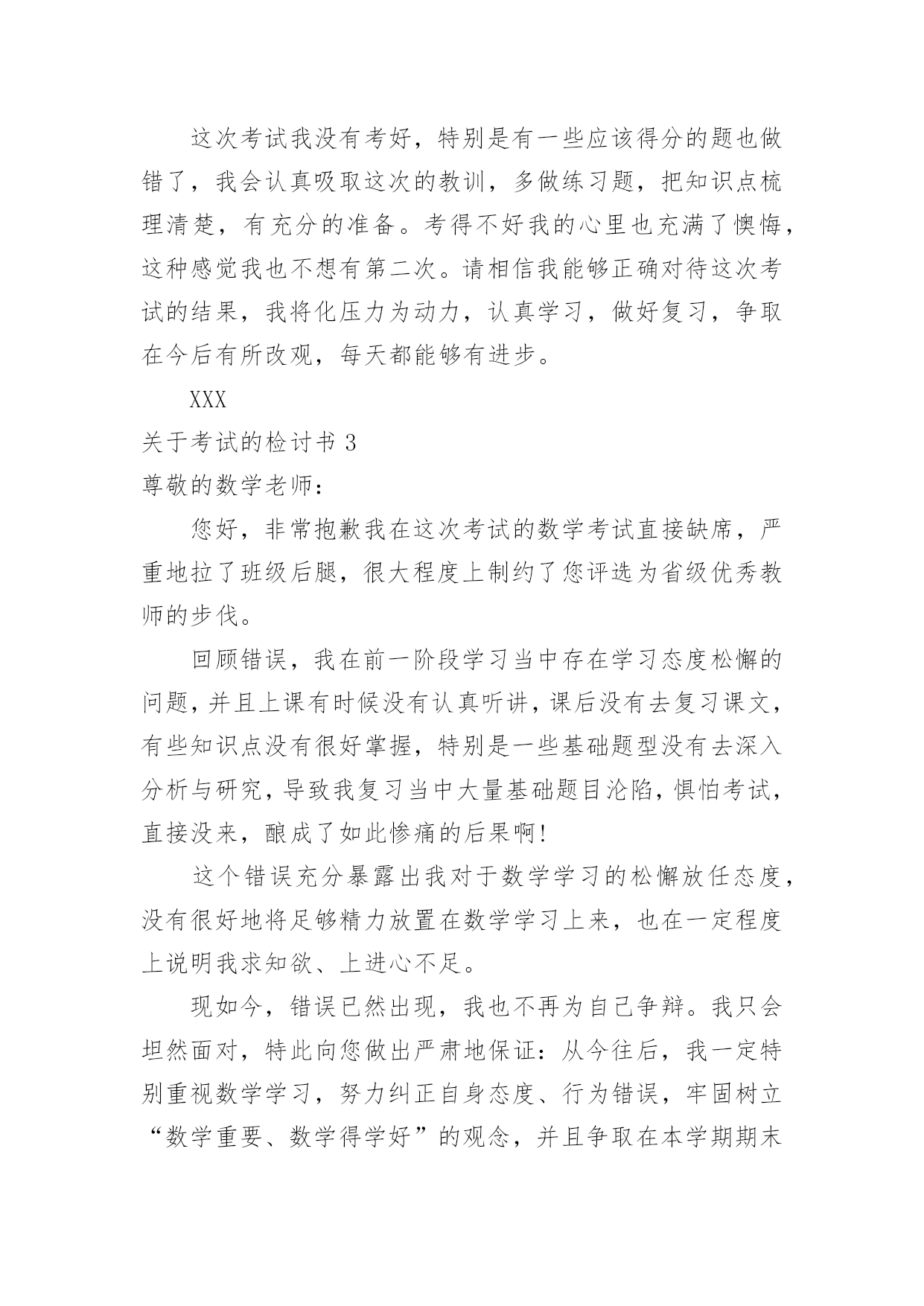 这次考试我没有考好，特别是有一些应该得分的题也做错了，我会认真吸取这次的教训，多做练习题，把知识点梳理清楚，有充分的准备。考得不好我的心里也充满了懊悔，这种感觉我也不想有第二次。请相信我能够正确对待这次考试的结果，我将化压力为动力，认真学习，做好复习，争取在今后有所改观，每天都能够有进步。

XXX

关于考试的检讨书 3

尊敬的数学老师：

您好，非常抱歉我在这次考试的数学考试直接缺席，严重地拉了班级后腿，很大程度上制约了您评选为省级优秀教师的步伐。

回顾错误，我在前一阶段学习当中存在学习态度松懈的问题，并且上课有时候没有认真听讲，课后没有去复习课文，有些知识点没有很好掌握，特别是一些基础题型没有去深入分析与研究，导致我复习当中大量基础题目沦陷，惧怕考试，直接没来，酿成了如此惨痛的后果啊！

这个错误充分暴露出我对于数学学习的松懈放任态度，没有很好地将足够精力放置在数学学习上来，也在一定程度上说明我求知欲、上进心不足。

现如今，错误已然出现，我也不再为自己争辩。我只会坦然面对，特此向您做出严肃地保证：从今往后，我一定特别重视数学学习，努力纠正自身态度、行为错误，牢固树立“数学重要、数学得学好”的观念，并且争取在本学期期末